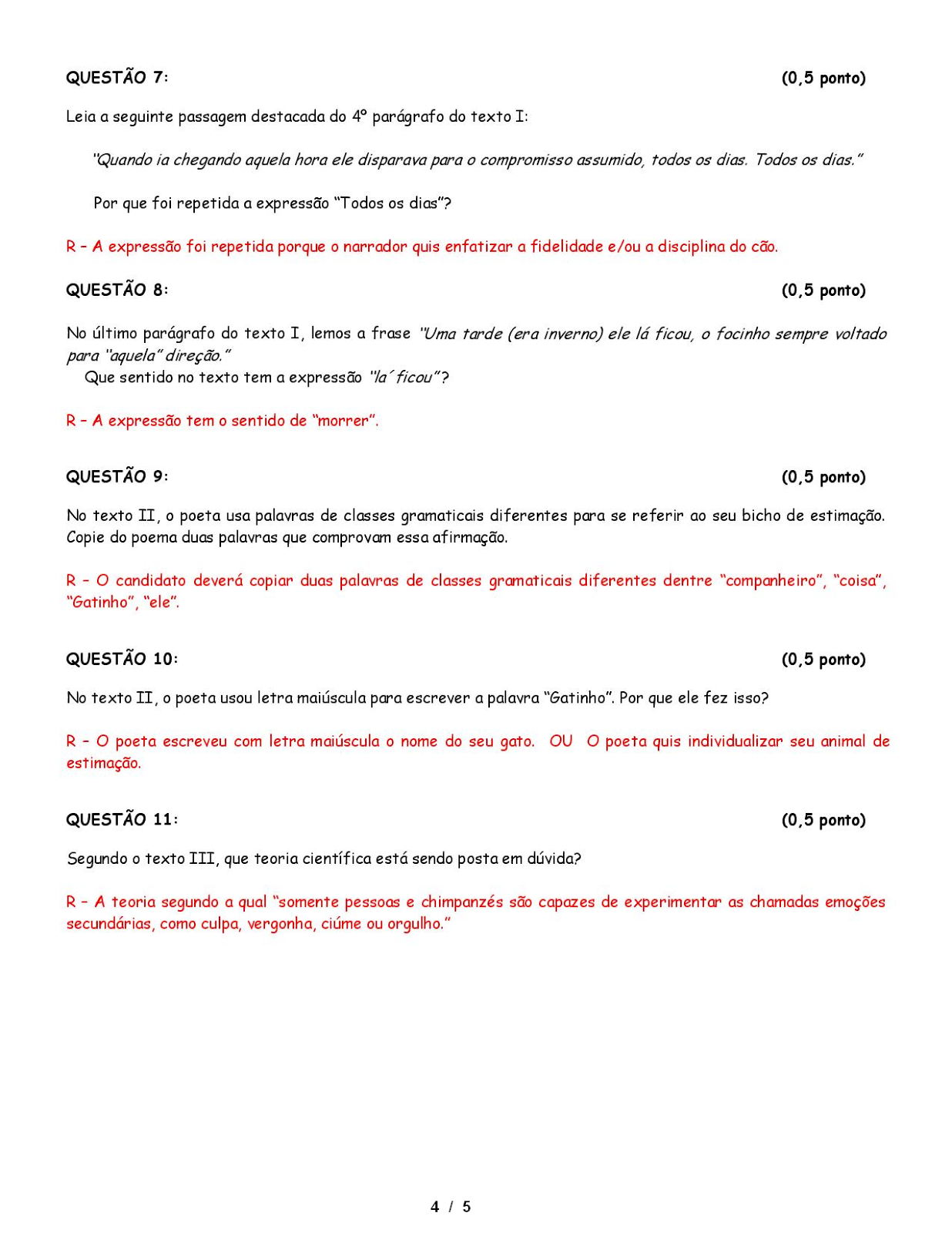 QUESTÃO 7: (0,5 ponto)

Leia a seguinte passagem destacada do 4º parágrafo do texto I:

"Quando ia chegando aquela hora ele disparava para o compromisso assumido, todos os dias. Todos os dias."

Por que foi repetida a expressão "Todos os dias"?

R – A expressão foi repetida porque o narrador quis enfatizar a fidelidade e/ou a disciplina do cão.

QUESTÃO 8: (0,5 ponto)

No último parágrafo do texto I, lemos a frase "Uma tarde (era inverno) ele lá ficou, o focinho sempre voltado para "aquela" direção."
Que sentido no texto tem a expressão "la´ ficou"?

R – A expressão tem o sentido de "morrer".

QUESTÃO 9: (0,5 ponto)

No texto II, o poeta usa palavras de classes gramaticais diferentes para se referir ao seu bicho de estimação. Copie do poema duas palavras que comprovam essa afirmação.

R – O candidato deverá copiar duas palavras de classes gramaticais diferentes dentre "companheiro", "coisa", "Gatinho", "ele".

QUESTÃO 10: (0,5 ponto)

No texto II, o poeta usou letra maiúscula para escrever a palavra "Gatinho". Por que ele fez isso?

R – O poeta escreveu com letra maiúscula o nome do seu gato. OU O poeta quis individualizar seu animal de estimação.

QUESTÃO 11: (0,5 ponto)

Segundo o texto III, que teoria científica está sendo posta em dúvida?

R – A teoria segundo a qual "somente pessoas e chimpanzés são capazes de experimentar as chamadas emoções secundárias, como culpa, vergonha, ciúme ou orgulho."

4 / 5